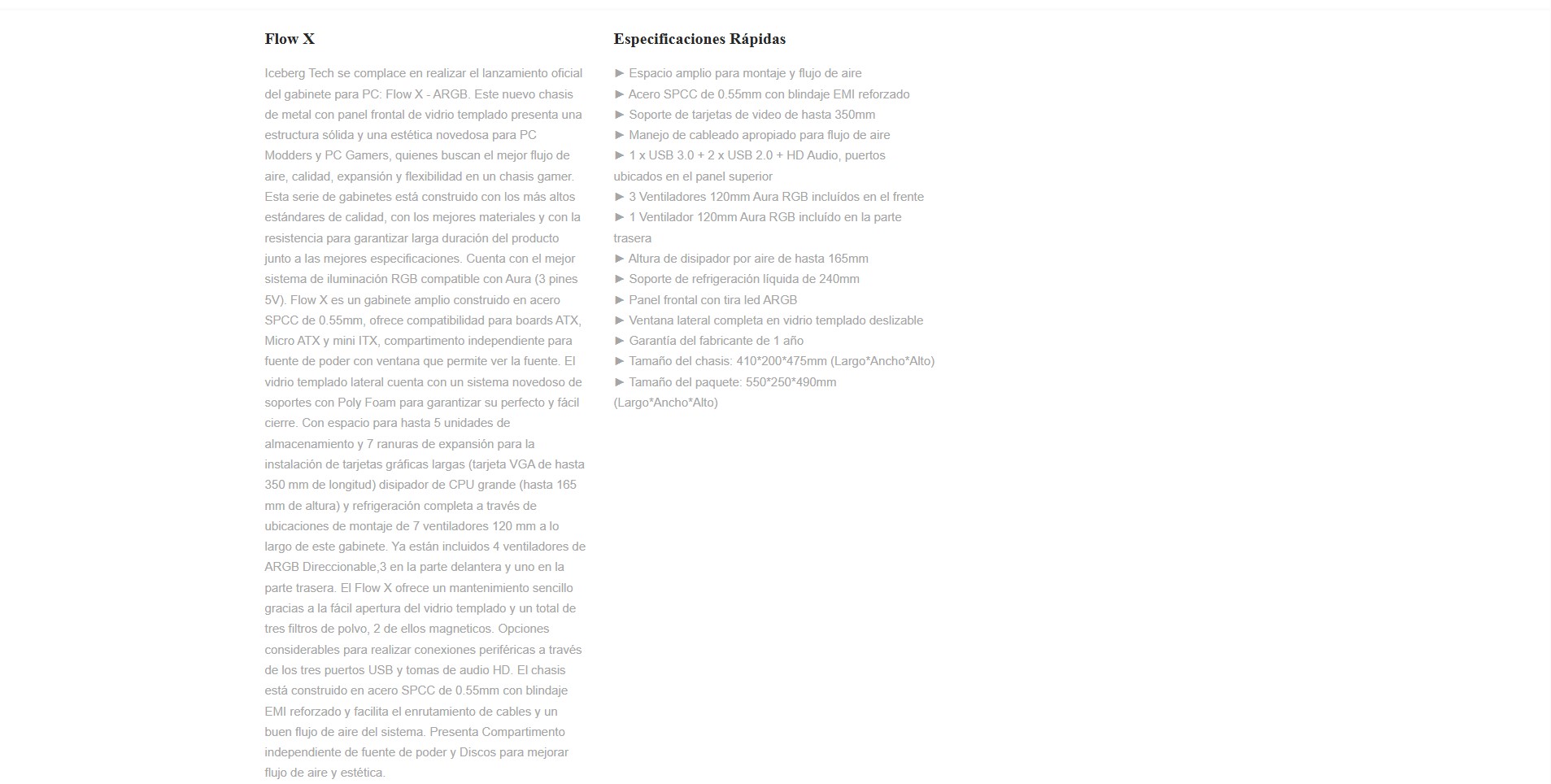 Flow X

Iceberg Tech se complace en realizar el lanzamiento oficial del gabinete para PC: Flow X - ARGB. Este nuevo chasis de metal con panel frontal de vidrio templado presenta una estructura sólida y una estética novedosa para PC Modders y PC Gamers, quienes buscan el mejor flujo de aire, calidad, expansión y flexibilidad en un chasis gamer. Esta serie de gabinetes está construido con los más altos estándares de calidad, con los mejores materiales y con la resistencia para garantizar larga duración del producto junto a las mejores especificaciones. Cuenta con el mejor sistema de iluminación RGB compatible con Aura (3 pines 5V). Flow X es un gabinete amplio construido en acero SPCC de 0.55mm, ofrece compatibilidad para boards ATX, Micro ATX y mini ITX, compartimento independiente para fuente de poder con ventana que permite ver la fuente. El vidrio templado lateral cuenta con un sistema novedoso de soportes con Poly Foam para garantizar su perfecto y fácil cierre. Con espacio para hasta 5 unidades de almacenamiento y 7 ranuras de expansión para la instalación de tarjetas gráficas largas (tarjeta VGA de hasta 350 mm de longitud) disipador de CPU grande (hasta 165 mm de altura) y refrigeración completa a través de ubicaciones de montaje de 7 ventiladores 120 mm a lo largo de este gabinete. Ya están incluidos 4 ventiladores de ARGB Direccionable,3 en la parte delantera y uno en la parte trasera. El Flow X ofrece un mantenimiento sencillo gracias a la fácil apertura del vidrio templado y un total de tres filtros de polvo, 2 de ellos magneticos. Opciones considerables para realizar conexiones periféricas a través de los tres puertos USB y tomas de audio HD. El chasis está construido en acero SPCC de 0.55mm con blindaje EMI reforzado y facilita el enrutamiento de cables y un buen flujo de aire del sistema. Presenta Compartimento independiente de fuente de poder y Discos para mejorar flujo de aire y estética.

Especificaciones Rápidas

► Espacio amplio para montaje y flujo de aire
► Acero SPCC de 0.55mm con blindaje EMI reforzado
► Soporte de tarjetas de video de hasta 350mm
► Manejo de cableado apropiado para flujo de aire
► 1 x USB 3.0 + 2 x USB 2.0 + HD Audio, puertos ubicados en el panel superior
► 3 Ventiladores 120mm Aura RGB incluídos en el frente
► 1 Ventilador 120mm Aura RGB incluído en la parte trasera
► Altura de disipador por aire de hasta 165mm
► Soporte de refrigeración líquida de 240mm
► Panel frontal con tira led ARGB
► Ventana lateral completa en vidrio templado deslizable
► Garantía del fabricante de 1 año
► Tamaño del chasis: 410*200*475mm (Largo*Ancho*Alto)
► Tamaño del paquete: 550*250*490mm (Largo*Ancho*Alto)